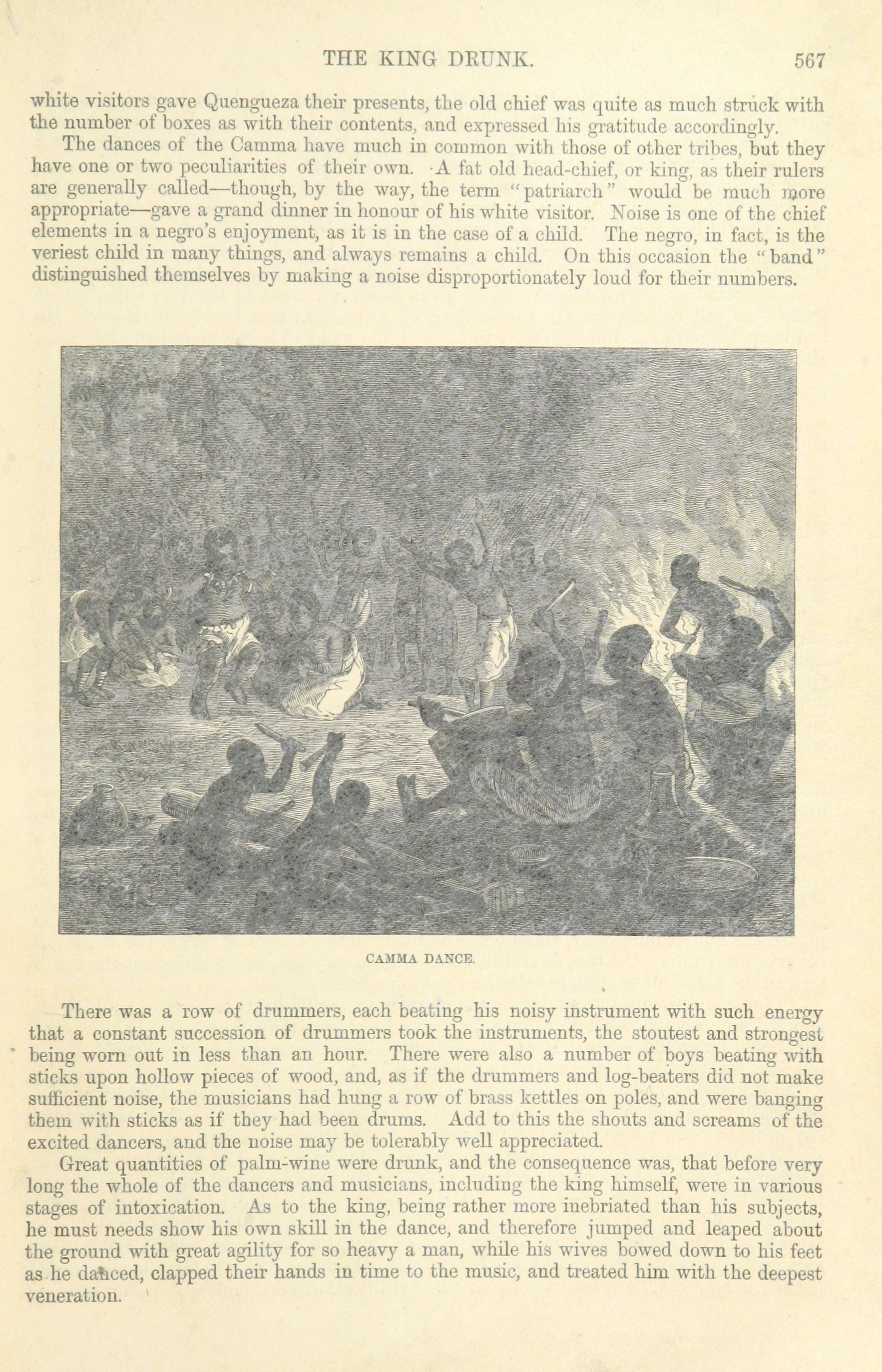 THE KING DRUNK. 567

white visitors gave Quengueza their presents, the old chief was quite as much struck with the number of boxes as with their contents, and expressed his gratitude accordingly.

The dances of the Camma have much in common with those of other tribes, but they have one or two peculiarities of their own. A fat old head-chief, or king, as their rulers are generally called—though, by the way, the term "patriarch" would be much more appropriate—gave a grand dinner in honour of his white visitor. Noise is one of the chief elements in a negro's enjoyment, as it is in the case of a child. The negro, in fact, is the veriest child in many things, and always remains a child. On this occasion the "band" distinguished themselves by making a noise disproportionately loud for their numbers.

CAMMA DANCE.

There was a row of drummers, each beating his noisy instrument with such energy that a constant succession of drummers took the instruments, the stoutest and strongest being worn out in less than an hour. There were also a number of boys beating with sticks upon hollow pieces of wood, and, as if the drummers and log-beaters did not make sufficient noise, the musicians had hung a row of brass kettles on poles, and were banging them with sticks as if they had been drums. Add to this the shouts and screams of the excited dancers, and the noise may be tolerably well appreciated.

Great quantities of palm-wine were drunk, and the consequence was, that before very long the whole of the dancers and musicians, including the king himself, were in various stages of intoxication. As to the king, being rather more inebriated than his subjects, he must needs show his own skill in the dance, and therefore jumped and leaped about the ground with great agility for so heavy a man, while his wives bowed down to his feet as he danced, clapped their hands in time to the music, and treated him with the deepest veneration.